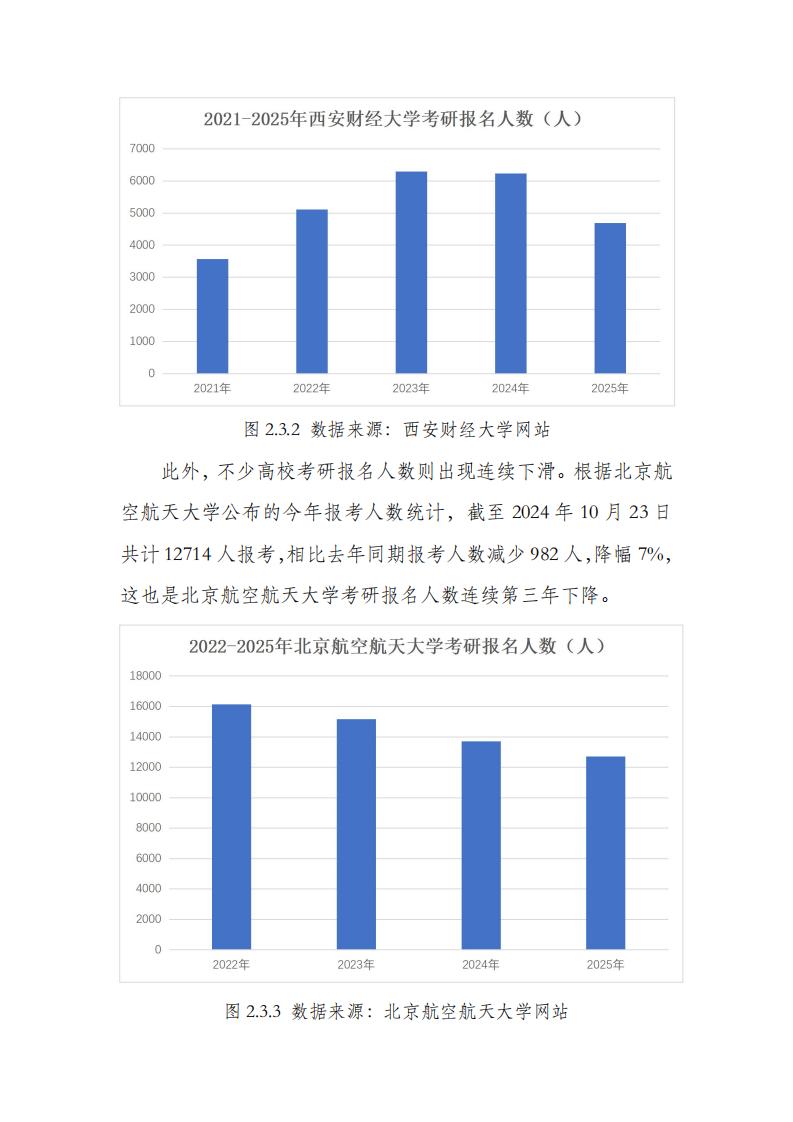 2021-2025年西安财经大学考研报名人数（人）

7000
6000
5000
4000
3000
2000
1000
0

2021年 2022年 2023年 2024年 2025年

图 2.3.2 数据来源：西安财经大学网站

此外，不少高校考研报名人数则出现连续下滑。根据北京航空航天大学公布的今年报考人数统计，截至 2024 年 10 月 23 日共计 12714 人报考，相比去年同期报考人数减少 982 人，降幅 7%，这也是北京航空航天大学考研报名人数连续第三年下降。

2022-2025年北京航空航天大学考研报名人数（人）

18000
16000
14000
12000
10000
8000
6000
4000
2000
0

2022年 2023年 2024年 2025年

图 2.3.3 数据来源：北京航空航天大学网站